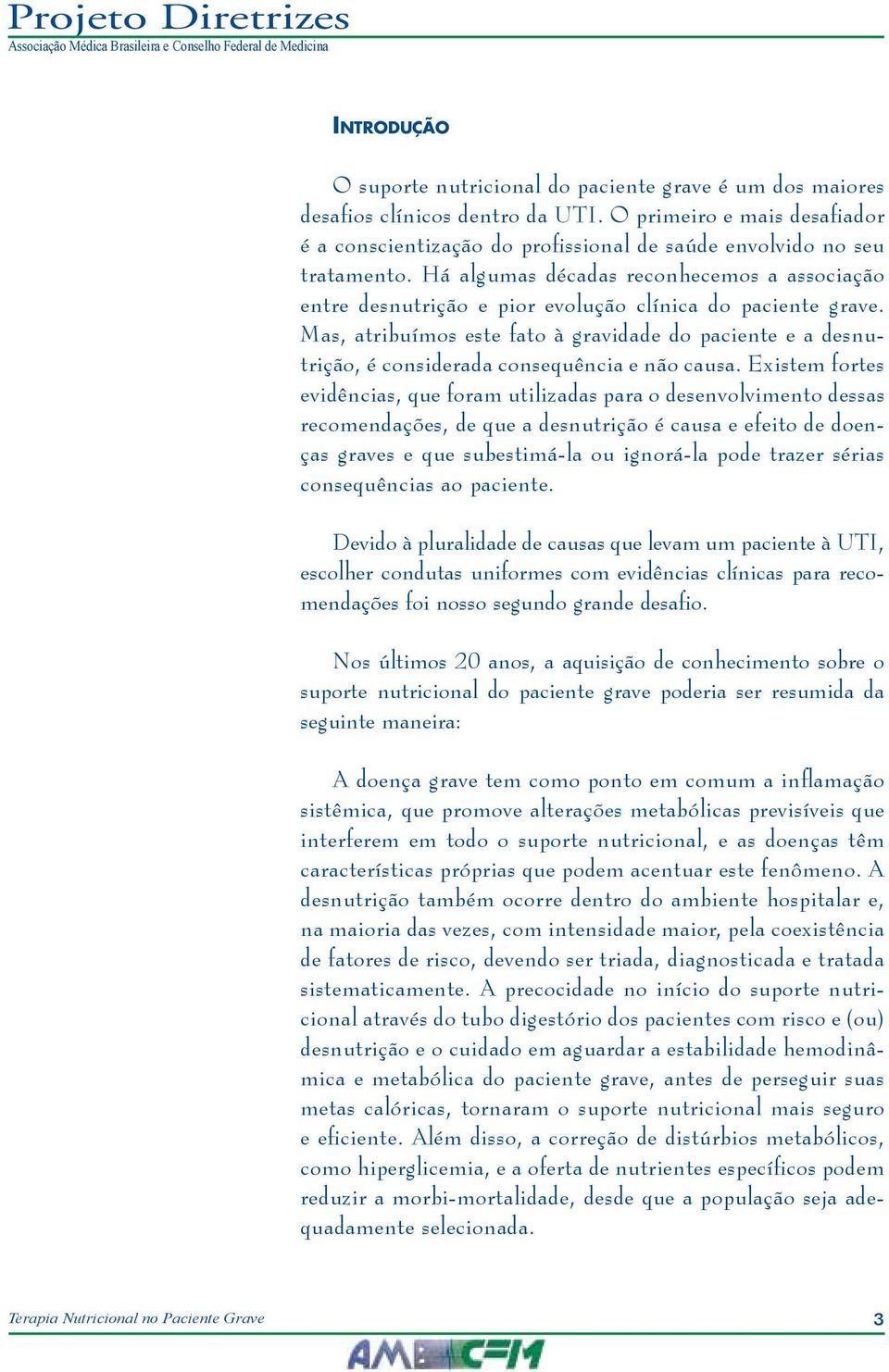 Projeto Diretrizes
Associação Médica Brasileira e Conselho Federal de Medicina

INTRODUÇÃO

O suporte nutricional do paciente grave é um dos maiores desafios clínicos dentro da UTI. O primeiro e mais desafiador é a conscientização do profissional de saúde envolvido no seu tratamento. Há algumas décadas reconhecemos a associação entre desnutrição e pior evolução clínica do paciente grave. Mas, atribuímos este fato à gravidade do paciente e a desnutrição, é considerada consequência e não causa. Existem fortes evidências, que foram utilizadas para o desenvolvimento dessas recomendações, de que a desnutrição é causa e efeito de doenças graves e que subestimá-la ou ignorá-la pode trazer sérias consequências ao paciente.

Devido à pluralidade de causas que levam um paciente à UTI, escolher condutas uniformes com evidências clínicas para recomendações foi nosso segundo grande desafio.

Nos últimos 20 anos, a aquisição de conhecimento sobre o suporte nutricional do paciente grave poderia ser resumida da seguinte maneira:

A doença grave tem como ponto em comum a inflamação sistêmica, que promove alterações metabólicas previsíveis que interferem em todo o suporte nutricional, e as doenças têm características próprias que podem acentuar este fenômeno. A desnutrição também ocorre dentro do ambiente hospitalar e, na maioria das vezes, com intensidade maior, pela coexistência de fatores de risco, devendo ser triada, diagnosticada e tratada sistematicamente. A precocidade no início do suporte nutricional através do tubo digestório dos pacientes com risco e (ou) desnutrição e o cuidado em aguardar a estabilidade hemodinâmica e metabólica do paciente grave, antes de perseguir suas metas calóricas, tornaram o suporte nutricional mais seguro e eficiente. Além disso, a correção de distúrbios metabólicos, como hiperglicemia, e a oferta de nutrientes específicos podem reduzir a morbi-mortalidade, desde que a população seja adequadamente selecionada.

Terapia Nutricional no Paciente Grave
3
AMB CFM